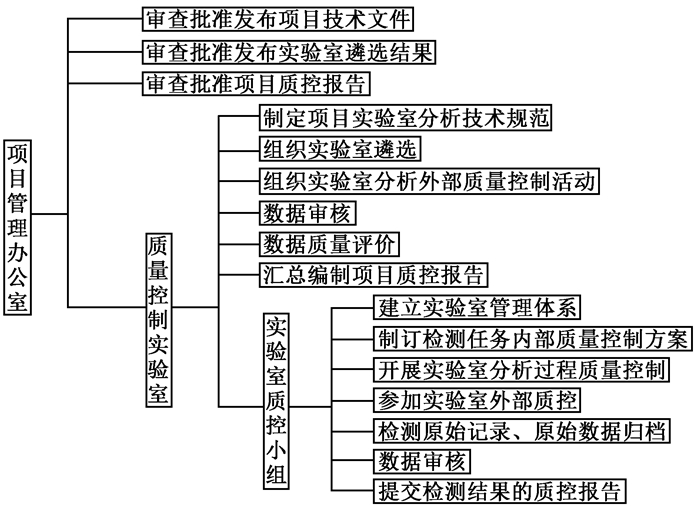 项目管理办公室

审查批准发布项目技术文件

审查批准发布实验室遴选结果

审查批准项目质控报告

质量控制实验室

制定项目实验室分析技术规范

组织实验室遴选

组织实验室分析外部质量控制活动

数据审核

数据质量评价

汇总编制项目质控报告

实验室质控小组

建立实验室管理体系

制订检测任务内部质量控制方案

开展实验室分析过程质量控制

参加实验室外部质控

检测原始记录、原始数据归档

数据审核

提交检测结果的质控报告